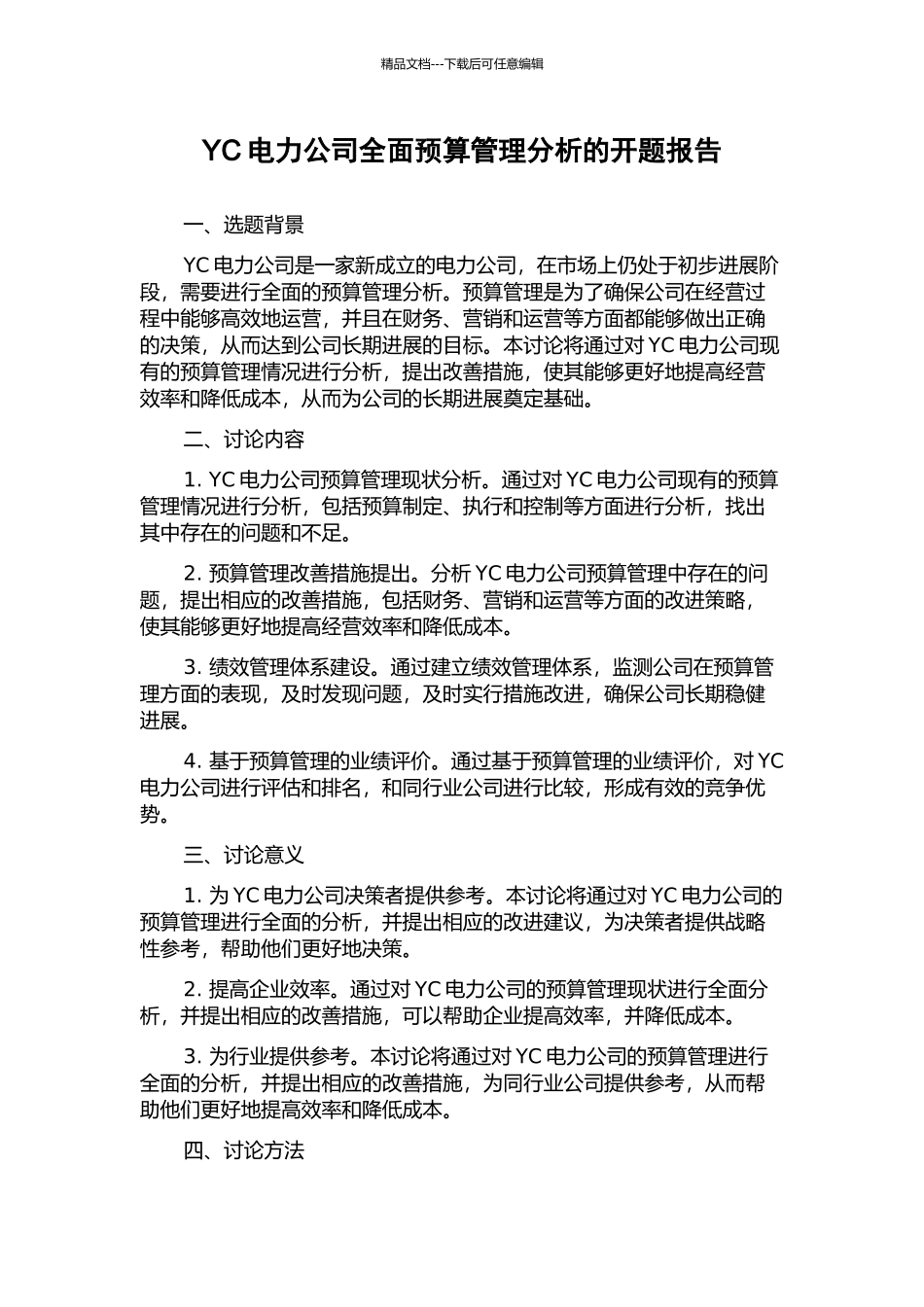 精品文档---下载后可任意编辑

YC 电力公司全面预算管理分析的开题报告

一、选题背景

YC 电力公司是一家新成立的电力公司，在市场上仍处于初步进展阶段，需要进行全面的预算管理分析。预算管理是为了确保公司在经营过程中能够高效地运营，并且在财务、营销和运营等方面都能够做出正确的决策，从而达到公司长期进展的目标。本讨论将通过对 YC 电力公司现有的预算管理情况进行分析，提出改善措施，使其能够更好地提高经营效率和降低成本，从而为公司的长期进展奠定基础。

二、讨论内容

1. YC 电力公司预算管理现状分析。通过对 YC 电力公司现有的预算管理情况进行分析，包括预算制定、执行和控制等方面进行分析，找出其中存在的问题和不足。

2. 预算管理改善措施提出。分析 YC 电力公司预算管理中存在的问题，提出相应的改善措施，包括财务、营销和运营等方面的改进策略，使其能够更好地提高经营效率和降低成本。

3. 绩效管理体系建设。通过建立绩效管理体系，监测公司在预算管理方面的表现，及时发现问题，及时实行措施改进，确保公司长期稳健进展。

4. 基于预算管理的业绩评价。通过基于预算管理的业绩评价，对 YC 电力公司进行评估和排名，和同行业公司进行比较，形成有效的竞争优势。

三、讨论意义

1. 为 YC 电力公司决策者提供参考。本讨论将通过对 YC 电力公司的预算管理进行全面的分析，并提出相应的改进建议，为决策者提供战略性参考，帮助他们更好地决策。

2. 提高企业效率。通过对 YC 电力公司的预算管理现状进行全面分析，并提出相应的改善措施，可以帮助企业提高效率，并降低成本。

3. 为行业提供参考。本讨论将通过对 YC 电力公司的预算管理进行全面的分析，并提出相应的改善措施，为同行业公司提供参考，从而帮助他们更好地提高效率和降低成本。

四、讨论方法